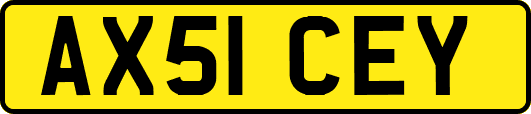 AX51 CEY